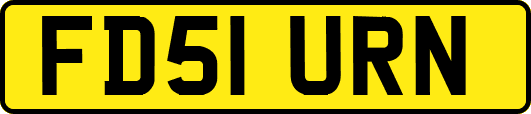 FD51 URN